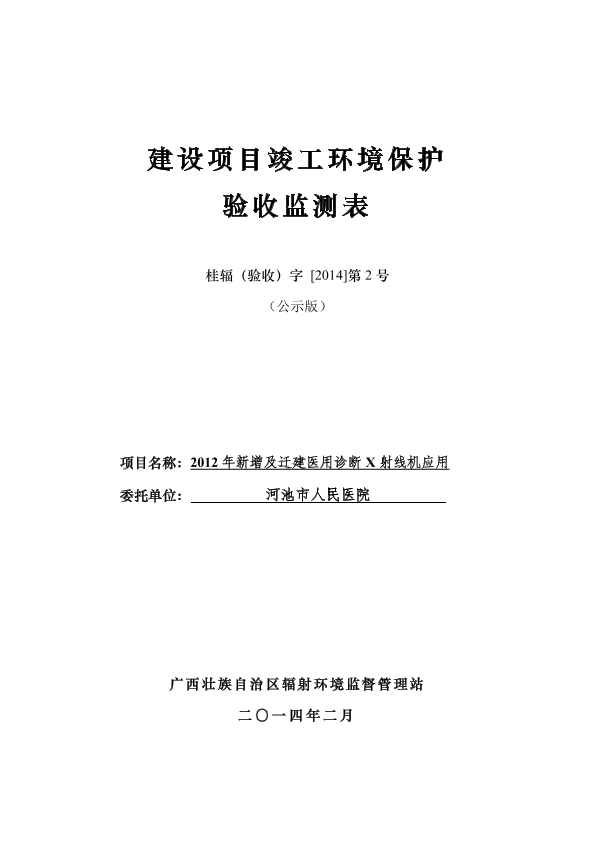 建设项目竣工环境保护
验收监测表

桂辐（验收）字 [2014]第 2 号
（公示版）

项目名称：2012 年新增及迁建医用诊断 X 射线机应用
委托单位：河池市人民医院

广西壮族自治区辐射环境监督管理站
二〇一四年二月